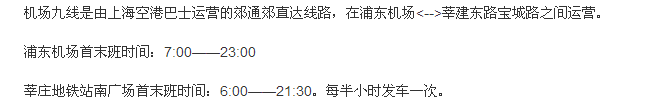 机场九线是由上海空港巴士运营的郊通郊直达线路，在浦东机场<-->莘建东路宝城路之间运营。

浦东机场首末班时间：7:00——23:00

莘庄地铁站南广场首末班时间：6:00——21:30。每半小时发车一次。